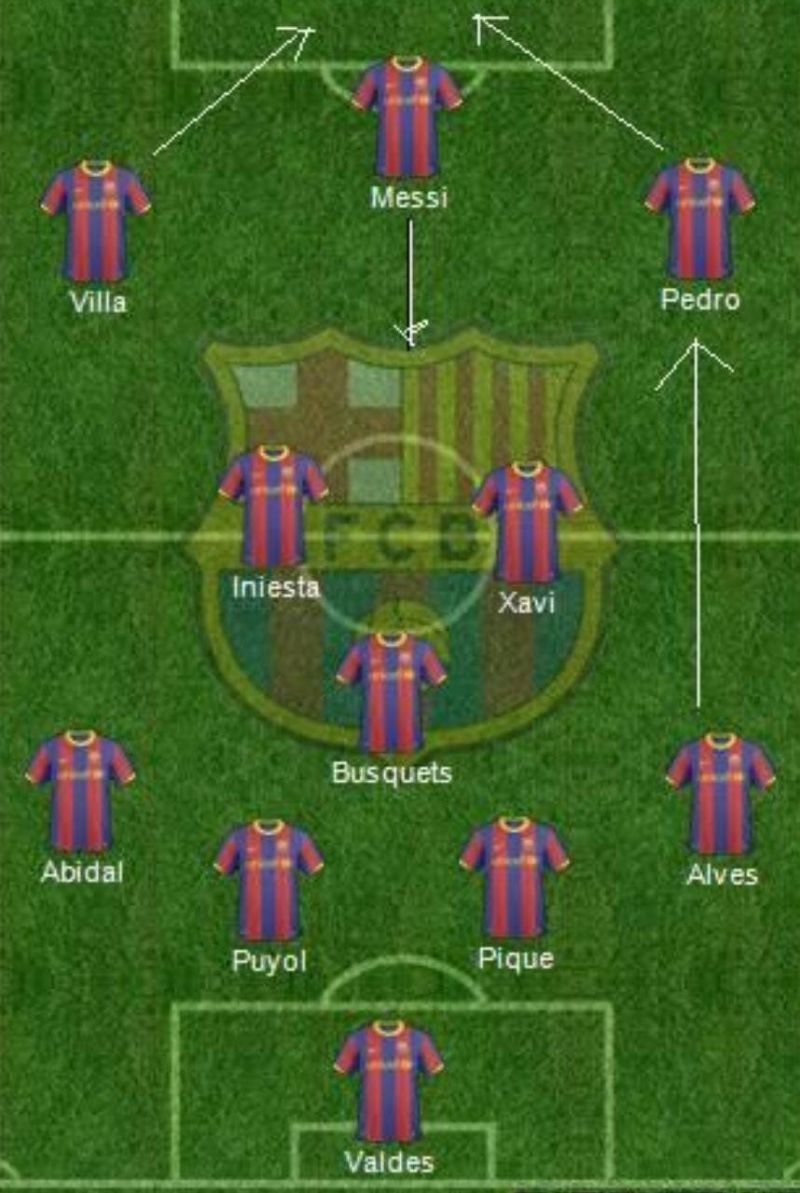 Messi

Villa

Pedro

FCB

Iniesta

Xavi

Busquets

Abidal

Alves

Puyol

Pique

Valdes